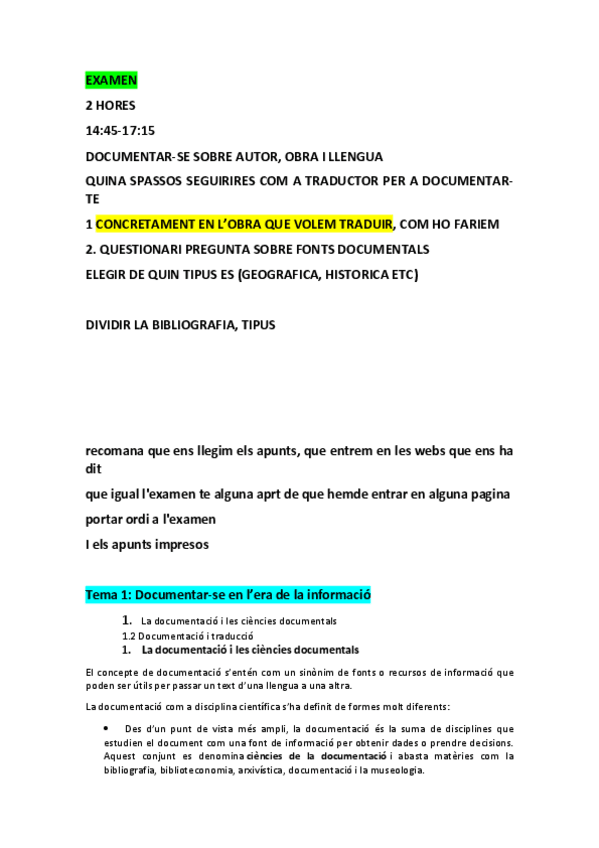 EXAMEN

2 HORES

14:45-17:15

DOCUMENTAR-SE SOBRE AUTOR, OBRA I LLENGUA

QUINA SPASSOS SEGUIRIRES COM A TRADUCTOR PER A DOCUMENTAR-TE

1 CONCRETAMENT EN L'OBRA QUE VOLEM TRADUIR, COM HO FARIEM

2. QUESTIONARI PREGUNTA SOBRE FONTS DOCUMENTALS

ELEGIR DE QUIN TIPUS ES (GEOGRAFICA, HISTORICA ETC)

DIVIDIR LA BIBLIOGRAFIA, TIPUS

recomana que ens llegim els apunts, que entrem en les webs que ens ha dit

que igual l'examen te alguna aprt de que hemde entrar en alguna pagina

portar ordi a l'examen

I els apunts impresos

Tema 1: Documentar-se en l'era de la informació

1. La documentació i les ciències documentals

1.2 Documentació i traducció

1. La documentació i les ciències documentals

El concepte de documentació s'entén com un sinònim de fonts o recursos de informació que poden ser útils per passar un text d'una llengua a una altra.

La documentació com a disciplina científica s'ha definit de formes molt diferents:

• Des d'un punt de vista més ampli, la documentació és la suma de disciplines que estudien el document com una font de informació per obtenir dades o prendre decisions. Aquest conjunt es denomina ciències de la documentació i abasta matèries com la bibliografia, biblioteconomia, arxivística, documentació i la museologia.